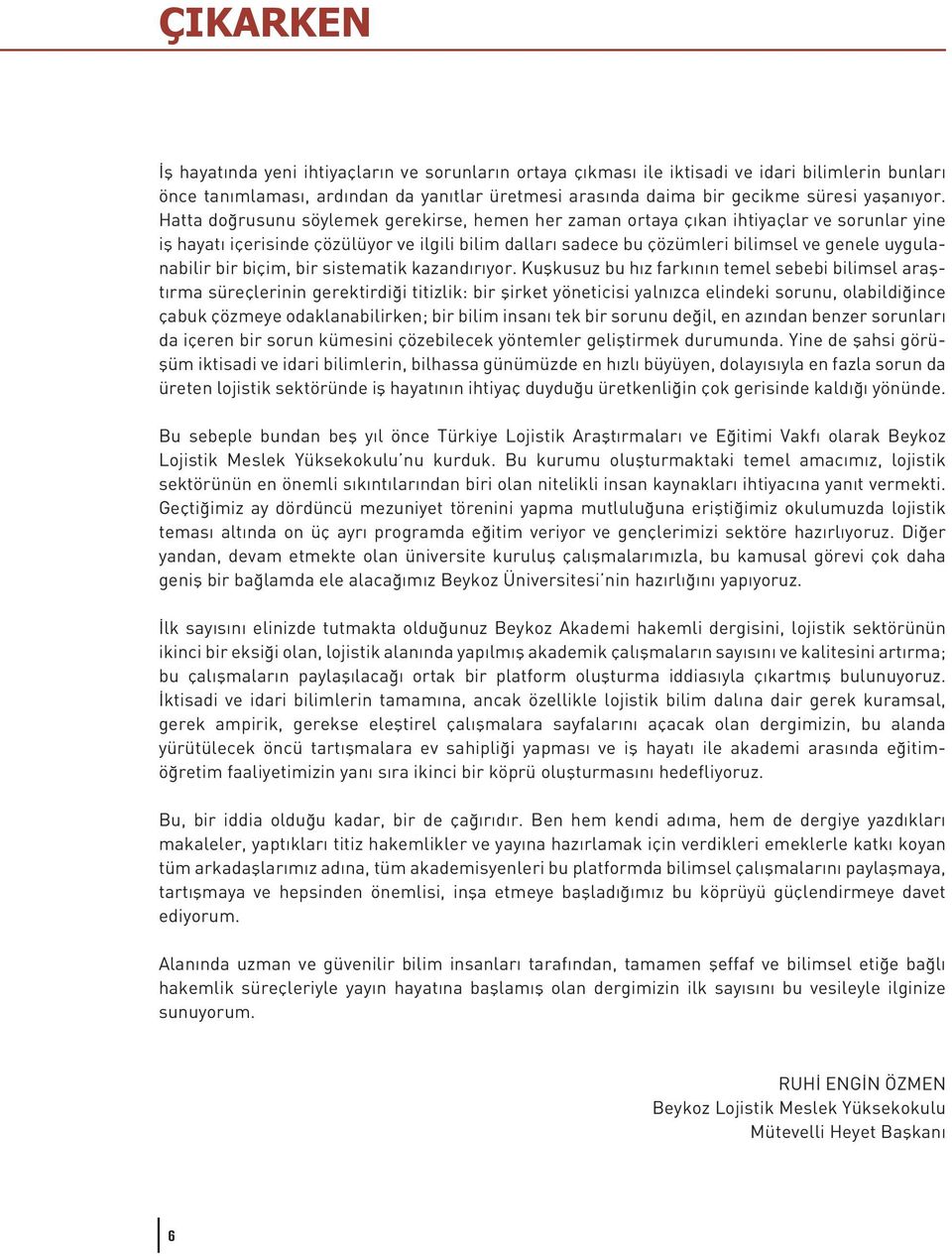 ÇIKARKEN

İş hayatında yeni ihtiyaçların ve sorunların ortaya çıkması ile iktisadi ve idari bilimlerin bunları önce tanımlaması, ardından da yanıtlar üretmesi arasında daima bir gecikme süresi yaşanıyor. Hatta doğrusunu söylemek gerekirse, hemen her zaman ortaya çıkan ihtiyaçlar ve sorunlar yine iş hayatı içerisinde çözülüyor ve ilgili bilim dalları sadece bu çözümleri bilimsel ve genele uygulanabilir bir biçim, bir sistematik kazandırıyor. Kuşkusuz bu hız farkının temel sebebi bilimsel araştırma süreçlerinin gerektirdiği titizlik: bir şirket yöneticisi yalnızca elindeki sorunu, olabildiğince çabuk çözmeye odaklanabilirken; bir bilim insanı tek bir sorunu değil, en azından benzer sorunları da içeren bir sorun kümesini çözebilecek yöntemler geliştirmek durumunda. Yine de şahsi görüşüm iktisadi ve idari bilimlerin, bilhassa günümüzde en hızlı büyüyen, dolayısıyla en fazla sorun da üreten lojistik sektöründe iş hayatının ihtiyaç duyduğu üretkenliğin çok gerisinde kaldığı yönünde.

Bu sebeple bundan beş yıl önce Türkiye Lojistik Araştırmaları ve Eğitimi Vakfı olarak Beykoz Lojistik Meslek Yüksekokulu'nu kurduk. Bu kurumu oluşturmaktaki temel amacımız, lojistik sektörünün en önemli sıkıntılarından biri olan nitelikli insan kaynakları ihtiyacına yanıt vermekti. Geçtiğimiz ay dördüncü mezuniyet törenini yapma mutluluğuna eriştiğimiz okulumuzda lojistik teması altında on üç ayrı programda eğitim veriyor ve gençlerimizi sektöre hazırlıyoruz. Diğer yandan, devam etmekte olan üniversite kuruluş çalışmalarımızla, bu kamusal görevi çok daha geniş bir bağlamda ele alacağımız Beykoz Üniversitesi'nin hazırlığını yapıyoruz.

İlk sayısını elinizde tutmakta olduğunuz Beykoz Akademi hakemli dergisini, lojistik sektörünün ikinci bir eksiği olan, lojistik alanında yapılmış akademik çalışmaların sayısını ve kalitesini artırma; bu çalışmaların paylaşılacağı ortak bir platform oluşturma iddiasıyla çıkartmış bulunuyoruz. İktisadi ve idari bilimlerin tamamına, ancak özellikle lojistik bilim dalına dair gerek kuramsal, gerek ampirik, gerekse eleştirel çalışmalara sayfalarını açacak olan dergimizin, bu alanda yürütülecek öncü tartışmalara ev sahipliği yapması ve iş hayatı ile akademi arasında eğitim-öğretim faaliyetimizin yanı sıra ikinci bir köprü oluşturmasını hedefliyoruz.

Bu, bir iddia olduğu kadar, bir de çağırıdır. Ben hem kendi adıma, hem de dergiye yazdıkları makaleler, yaptıkları titiz hakemlikler ve yayına hazırlamak için verdikleri emeklerle katkı koyan tüm arkadaşlarımız adına, tüm akademisyenleri bu platformda bilimsel çalışmalarını paylaşmaya, tartışmaya ve hepsinden önemlisi, inşa etmeye başladığımız bu köprüyü güçlendirmeye davet ediyorum.

Alanında uzman ve güvenilir bilim insanları tarafından, tamamen şeffaf ve bilimsel etiğe bağlı hakemlik süreçleriyle yayın hayatına başlamış olan dergimizin ilk sayısını bu vesileyle ilginize sunuyorum.

RUHİ ENGİN ÖZMEN
Beykoz Lojistik Meslek Yüksekokulu
Mütevelli Heyet Başkanı

6